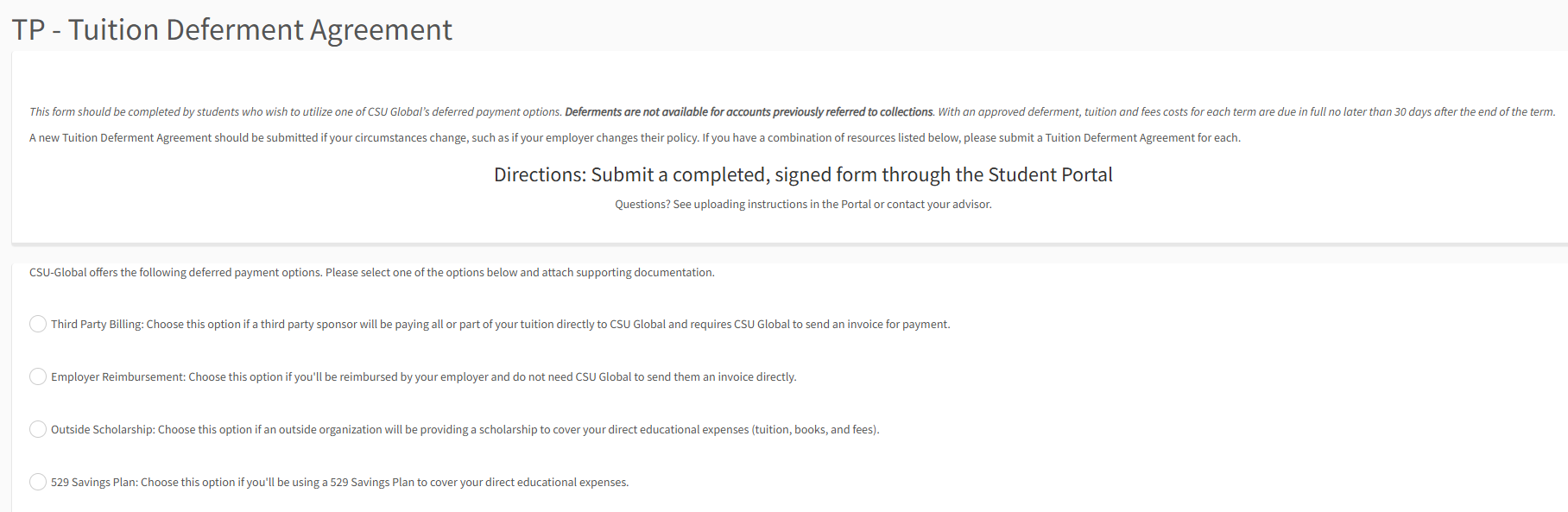 TP - Tuition Deferment Agreement

This form should be completed by students who wish to utilize one of CSU Global's deferred payment options. Deferments are not available for accounts previously referred to collections. With an approved deferment, tuition and fees costs for each term are due in full no later than 30 days after the end of the term.

A new Tuition Deferment Agreement should be submitted if your circumstances change, such as if your employer changes their policy. If you have a combination of resources listed below, please submit a Tuition Deferment Agreement for each.

Directions: Submit a completed, signed form through the Student Portal

Questions? See uploading instructions in the Portal or contact your advisor.

CSU-Global offers the following deferred payment options. Please select one of the options below and attach supporting documentation.

Third Party Billing: Choose this option if a third party sponsor will be paying all or part of your tuition directly to CSU Global and requires CSU Global to send an invoice for payment.

Employer Reimbursement: Choose this option if you'll be reimbursed by your employer and do not need CSU Global to send them an invoice directly.

Outside Scholarship: Choose this option if an outside organization will be providing a scholarship to cover your direct educational expenses (tuition, books, and fees).

529 Savings Plan: Choose this option if you'll be using a 529 Savings Plan to cover your direct educational expenses.